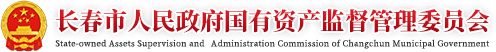 长春市人民政府国有资产监督管理委员会
State-owned Assets Supervision and Administration Commission of Changchun Municipal Government